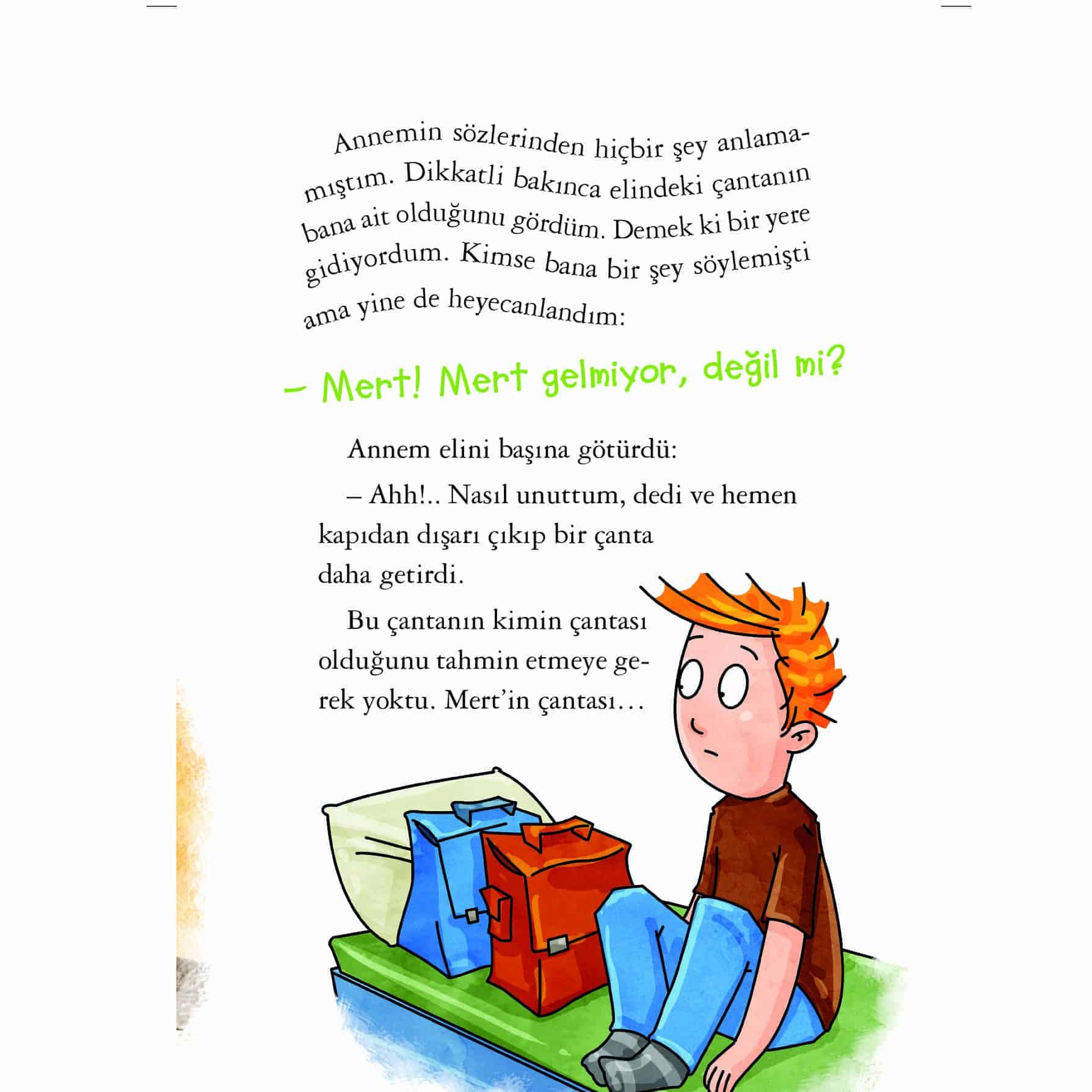 Annemin sözlerinden hiçbir şey anlamamıştım. Dikkatli bakınca elindeki çantanın bana ait olduğunu gördüm. Demek ki bir yere gidiyordum. Kimse bana bir şey söylemişti ama yine de heyecanlandım:

– Mert! Mert gelmiyor, değil mi?

Annem elini başına götürdü:

– Ahh!.. Nasıl unuttum, dedi ve hemen kapıdan dışarı çıkıp bir çanta daha getirdi.

Bu çantanın kimin çantası olduğunu tahmin etmeye gerek yoktu. Mert'in çantası…